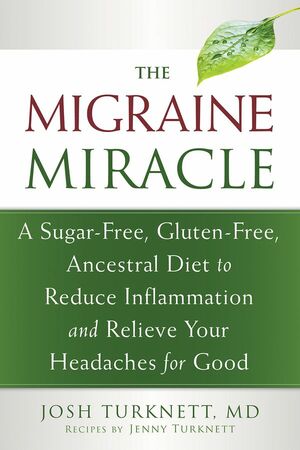 THE
MIGRAINE
MIRACLE

A Sugar-Free, Gluten-Free, Ancestral Diet to Reduce Inflammation and Relieve Your Headaches for Good

JOSH TURKNETT, MD
RECIPES BY JENNY TURKNETT